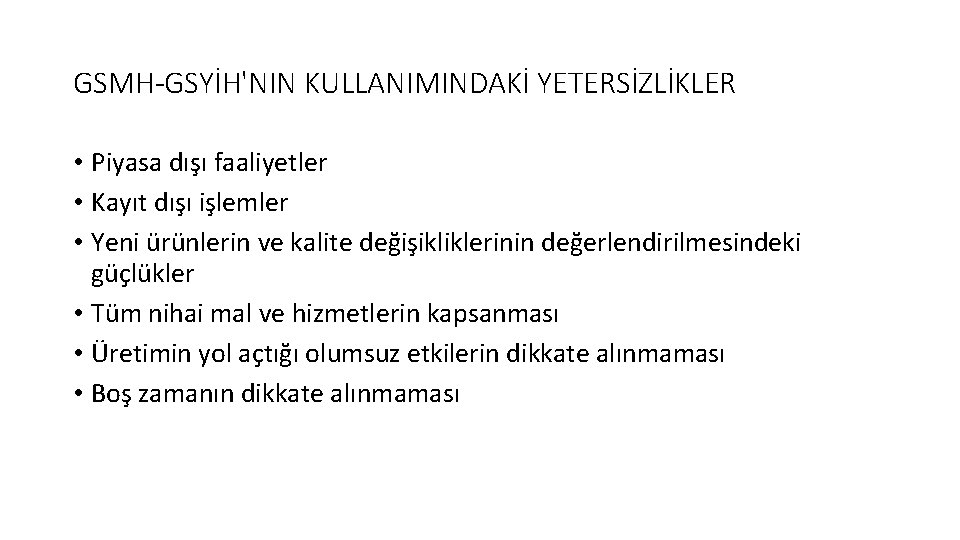 GSMH-GSYİH'NIN KULLANIMINDAKİ YETERSİZLİKLER

• Piyasa dışı faaliyetler
• Kayıt dışı işlemler
• Yeni ürünlerin ve kalite değişikliklerinin değerlendirilmesindeki güçlükler
• Tüm nihai mal ve hizmetlerin kapsanması
• Üretimin yol açtığı olumsuz etkilerin dikkate alınmaması
• Boş zamanın dikkate alınmaması